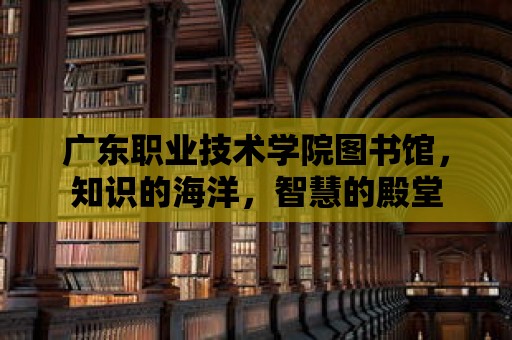 广东职业技术学院图书馆，知识的海洋，智慧的殿堂